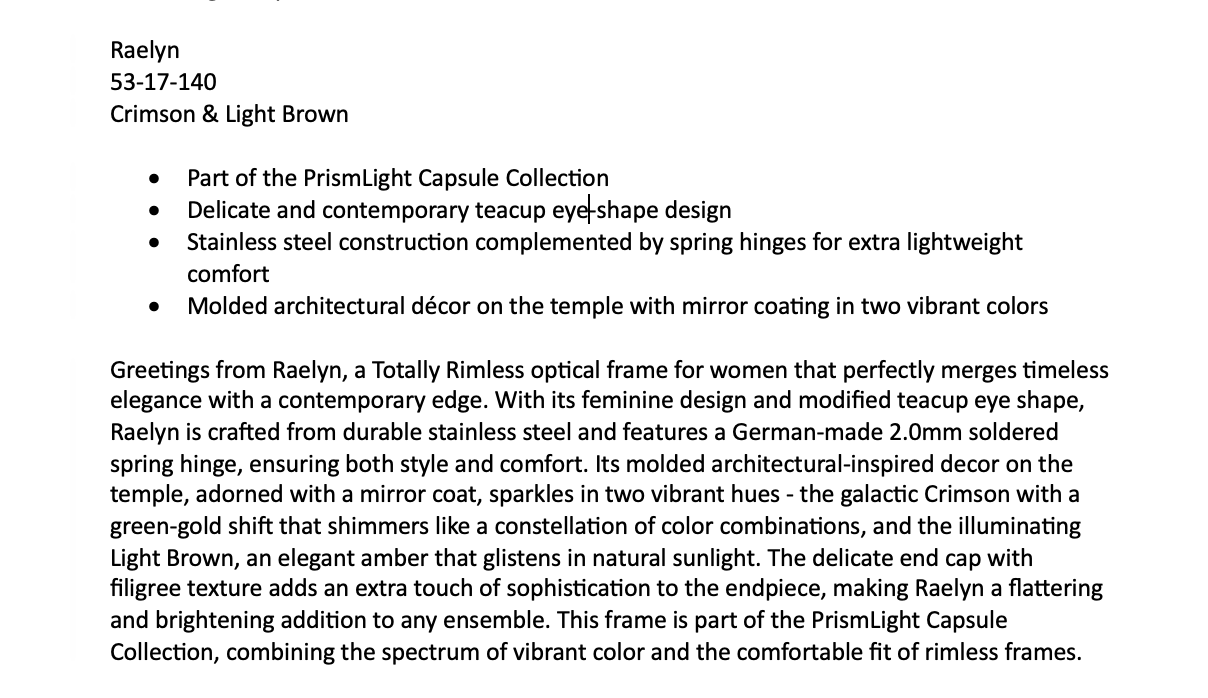 Raelyn
53-17-140
Crimson & Light Brown

- Part of the PrismLight Capsule Collection
- Delicate and contemporary teacup eye-shape design
- Stainless steel construction complemented by spring hinges for extra lightweight comfort
- Molded architectural décor on the temple with mirror coating in two vibrant colors

Greetings from Raelyn, a Totally Rimless optical frame for women that perfectly merges timeless elegance with a contemporary edge. With its feminine design and modified teacup eye shape, Raelyn is crafted from durable stainless steel and features a German-made 2.0mm soldered spring hinge, ensuring both style and comfort. Its molded architectural-inspired decor on the temple, adorned with a mirror coat, sparkles in two vibrant hues - the galactic Crimson with a green-gold shift that shimmers like a constellation of color combinations, and the illuminating Light Brown, an elegant amber that glistens in natural sunlight. The delicate end cap with filigree texture adds an extra touch of sophistication to the endpiece, making Raelyn a flattering and brightening addition to any ensemble. This frame is part of the PrismLight Capsule Collection, combining the spectrum of vibrant color and the comfortable fit of rimless frames.